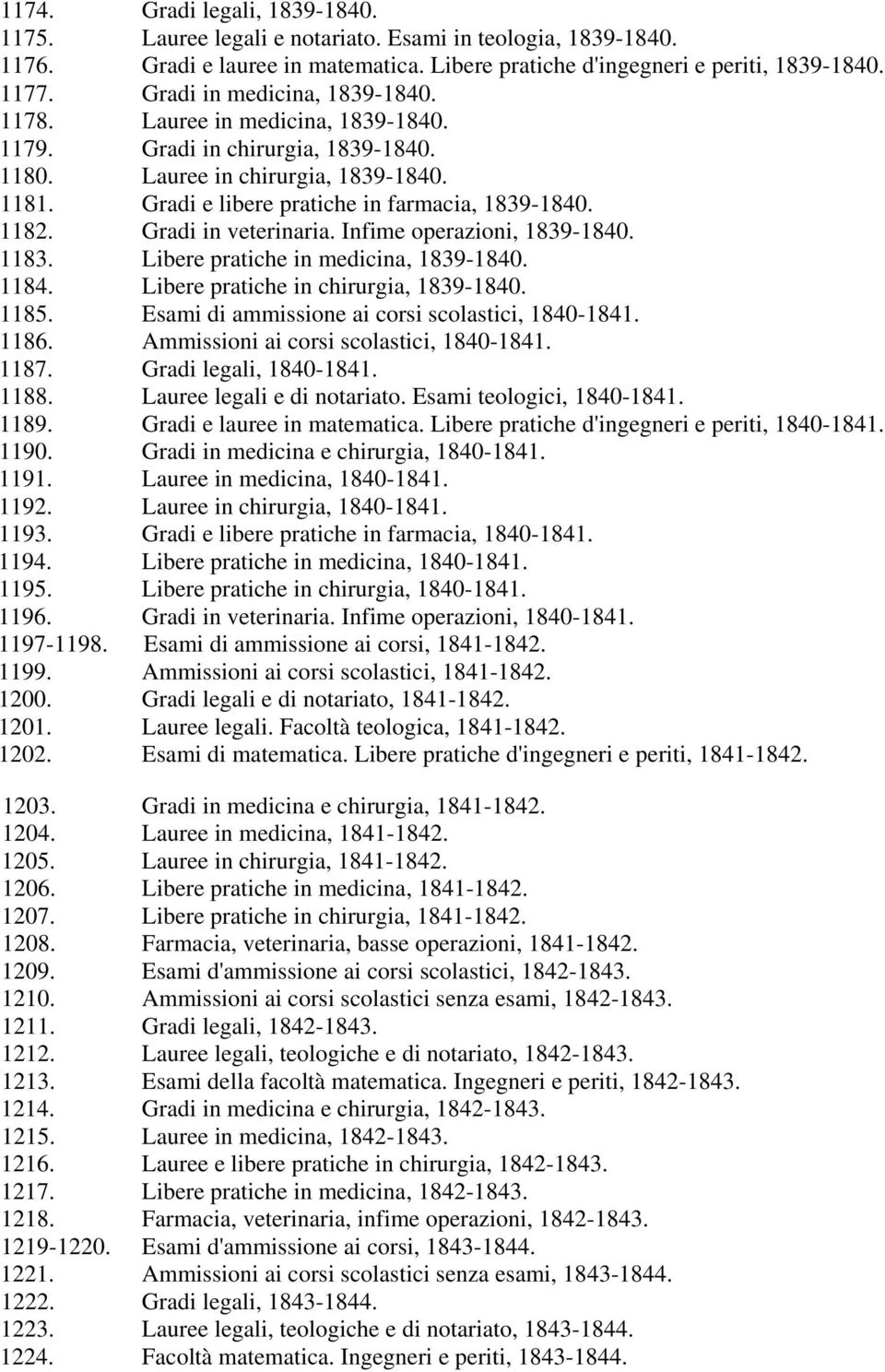 1174. Gradi legali, 1839-1840.
1175. Lauree legali e notariato. Esami in teologia, 1839-1840.
1176. Gradi e lauree in matematica. Libere pratiche d'ingegneri e periti, 1839-1840.
1177. Gradi in medicina, 1839-1840.
1178. Lauree in medicina, 1839-1840.
1179. Gradi in chirurgia, 1839-1840.
1180. Lauree in chirurgia, 1839-1840.
1181. Gradi e libere pratiche in farmacia, 1839-1840.
1182. Gradi in veterinaria. Infime operazioni, 1839-1840.
1183. Libere pratiche in medicina, 1839-1840.
1184. Libere pratiche in chirurgia, 1839-1840.
1185. Esami di ammissione ai corsi scolastici, 1840-1841.
1186. Ammissioni ai corsi scolastici, 1840-1841.
1187. Gradi legali, 1840-1841.
1188. Lauree legali e di notariato. Esami teologici, 1840-1841.
1189. Gradi e lauree in matematica. Libere pratiche d'ingegneri e periti, 1840-1841.
1190. Gradi in medicina e chirurgia, 1840-1841.
1191. Lauree in medicina, 1840-1841.
1192. Lauree in chirurgia, 1840-1841.
1193. Gradi e libere pratiche in farmacia, 1840-1841.
1194. Libere pratiche in medicina, 1840-1841.
1195. Libere pratiche in chirurgia, 1840-1841.
1196. Gradi in veterinaria. Infime operazioni, 1840-1841.
1197-1198. Esami di ammissione ai corsi, 1841-1842.
1199. Ammissioni ai corsi scolastici, 1841-1842.
1200. Gradi legali e di notariato, 1841-1842.
1201. Lauree legali. Facoltà teologica, 1841-1842.
1202. Esami di matematica. Libere pratiche d'ingegneri e periti, 1841-1842.

1203. Gradi in medicina e chirurgia, 1841-1842.
1204. Lauree in medicina, 1841-1842.
1205. Lauree in chirurgia, 1841-1842.
1206. Libere pratiche in medicina, 1841-1842.
1207. Libere pratiche in chirurgia, 1841-1842.
1208. Farmacia, veterinaria, basse operazioni, 1841-1842.
1209. Esami d'ammissione ai corsi scolastici, 1842-1843.
1210. Ammissioni ai corsi scolastici senza esami, 1842-1843.
1211. Gradi legali, 1842-1843.
1212. Lauree legali, teologiche e di notariato, 1842-1843.
1213. Esami della facoltà matematica. Ingegneri e periti, 1842-1843.
1214. Gradi in medicina e chirurgia, 1842-1843.
1215. Lauree in medicina, 1842-1843.
1216. Lauree e libere pratiche in chirurgia, 1842-1843.
1217. Libere pratiche in medicina, 1842-1843.
1218. Farmacia, veterinaria, infime operazioni, 1842-1843.
1219-1220. Esami d'ammissione ai corsi, 1843-1844.
1221. Ammissioni ai corsi scolastici senza esami, 1843-1844.
1222. Gradi legali, 1843-1844.
1223. Lauree legali, teologiche e di notariato, 1843-1844.
1224. Facoltà matematica. Ingegneri e periti, 1843-1844.